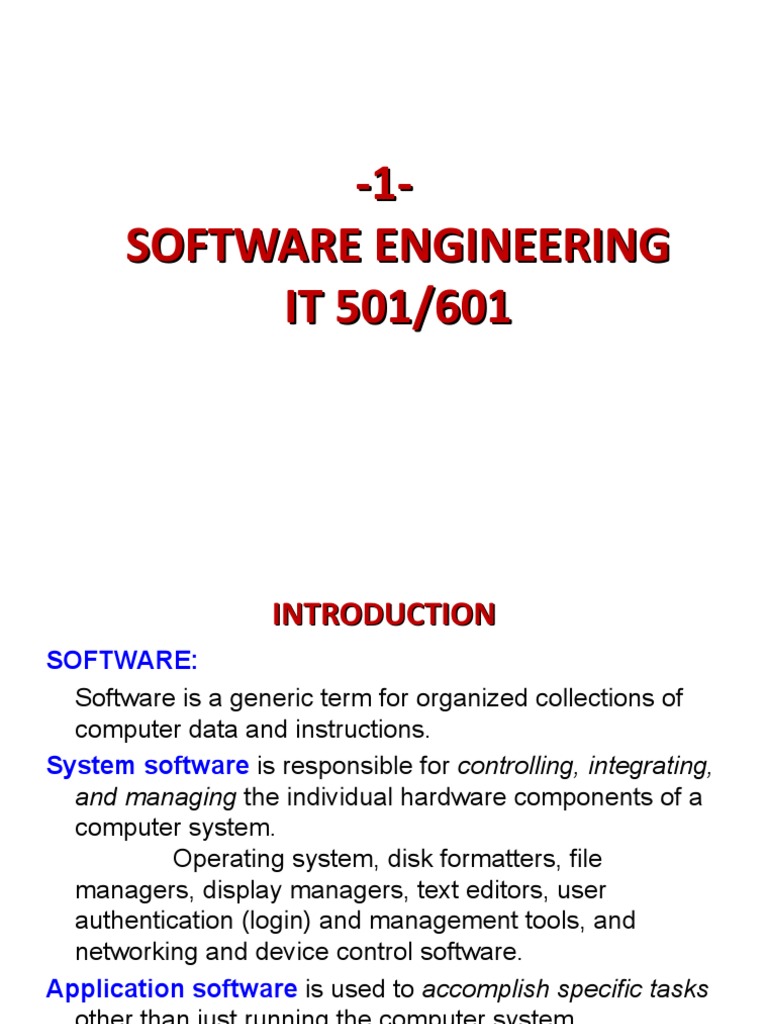 -1-
SOFTWARE ENGINEERING
IT 501/601

INTRODUCTION

SOFTWARE:

Software is a generic term for organized collections of computer data and instructions.

System software is responsible for controlling, integrating, and managing the individual hardware components of a computer system.

Operating system, disk formatters, file managers, display managers, text editors, user authentication (login) and management tools, and networking and device control software.

Application software is used to accomplish specific tasks other than just running the computer system.